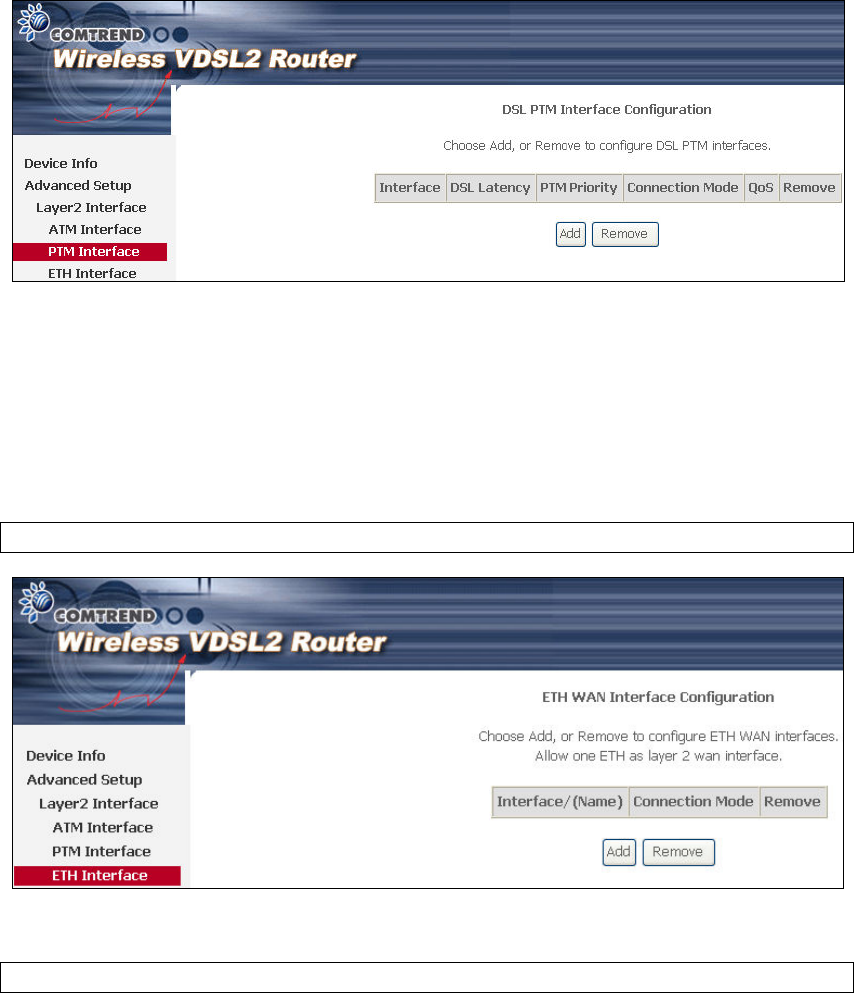 COMTREND
Wireless VDSL2 Router

Device Info
Advanced Setup
Layer2 Interface
ATM Interface
PTM Interface
ETH Interface

DSL PTM Interface Configuration

Choose Add, or Remove to configure DSL PTM interfaces.

| Interface | DSL Latency | PTM Priority | Connection Mode | QoS | Remove |
|---|---|---|---|---|---|

Add Remove

COMTREND
Wireless VDSL2 Router

Device Info
Advanced Setup
Layer2 Interface
ATM Interface
PTM Interface
ETH Interface

ETH WAN Interface Configuration

Choose Add, or Remove to configure ETH WAN interfaces.
Allow one ETH as layer 2 wan interface.

| Interface/(Name) | Connection Mode | Remove |
|---|---|---|

Add Remove